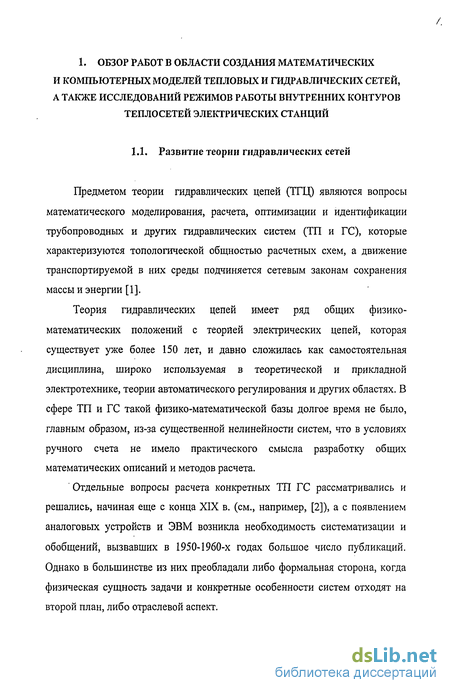 1. ОБЗОР РАБОТ В ОБЛАСТИ СОЗДАНИЯ МАТЕМАТИЧЕСКИХ И КОМПЬЮТЕРНЫХ МОДЕЛЕЙ ТЕПЛОВЫХ И ГИДРАВЛИЧЕСКИХ СЕТЕЙ, А ТАКЖЕ ИССЛЕДОВАНИЙ РЕЖИМОВ РАБОТЫ ВНУТРЕННИХ КОНТУРОВ ТЕПЛОСЕТЕЙ ЭЛЕКТРИЧЕСКИХ СТАНЦИЙ

1.1. Развитие теории гидравлических сетей

Предметом теории гидравлических цепей (ТГЦ) являются вопросы математического моделирования, расчета, оптимизации и идентификации трубопроводных и других гидравлических систем (ТП и ГС), которые характеризуются топологической общностью расчетных схем, а движение транспортируемой в них среды подчиняется сетевым законам сохранения массы и энергии [1].

Теория гидравлических цепей имеет ряд общих физико-математических положений с теорией электрических цепей, которая существует уже более 150 лет, и давно сложилась как самостоятельная дисциплина, широко используемая в теоретической и прикладной электротехнике, теории автоматического регулирования и других областях. В сфере ТП и ГС такой физико-математической базы долгое время не было, главным образом, из-за существенной нелинейности систем, что в условиях ручного счета не имело практического смысла разработку общих математических описаний и методов расчета.

Отдельные вопросы расчета конкретных ТП ГС рассматривались и решались, начиная еще с конца XIX в. (см., например, [2]), а с появлением аналоговых устройств и ЭВМ возникла необходимость систематизации и обобщений, вызвавших в 1950-1960-х годах большое число публикаций. Однако в большинстве из них преобладали либо формальная сторона, когда физическая сущность задачи и конкретные особенности систем отходят на второй план, либо отраслевой аспект.

dsLib.net
библиотека диссертаций